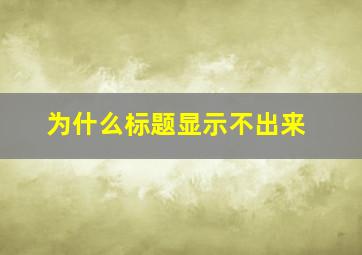 为什么标题显示不出来